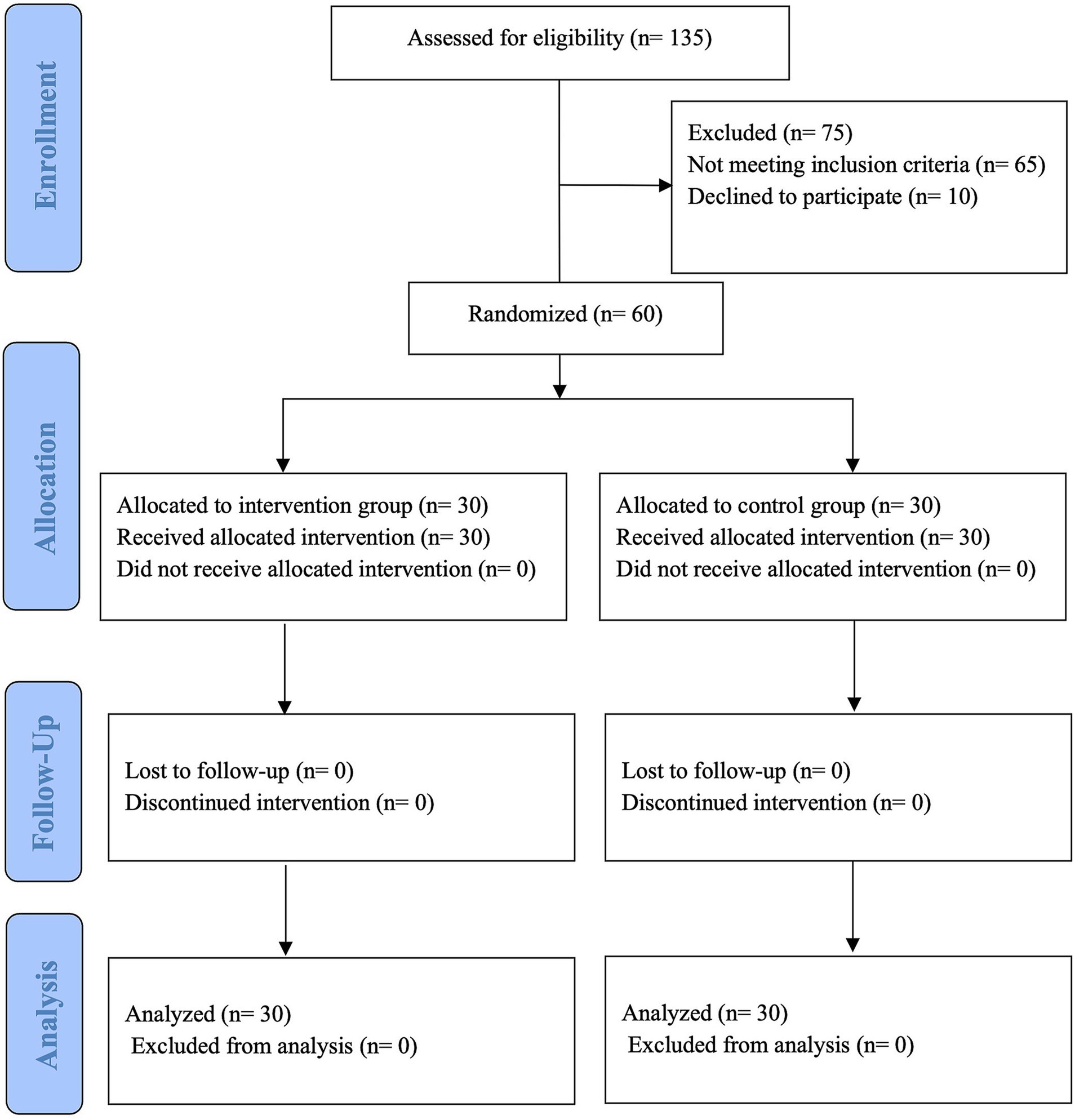 Enrollment

Assessed for eligibility (n= 135)

Excluded (n= 75)
Not meeting inclusion criteria (n= 65)
Declined to participate (n= 10)

Randomized (n= 60)

Allocation

Allocated to intervention group (n= 30)
Received allocated intervention (n= 30)
Did not receive allocated intervention (n= 0)

Allocated to control group (n= 30)
Received allocated intervention (n= 30)
Did not receive allocated intervention (n= 0)

Follow-Up

Lost to follow-up (n= 0)
Discontinued intervention (n= 0)

Lost to follow-up (n= 0)
Discontinued intervention (n= 0)

Analysis

Analyzed (n= 30)
Excluded from analysis (n= 0)

Analyzed (n= 30)
Excluded from analysis (n= 0)